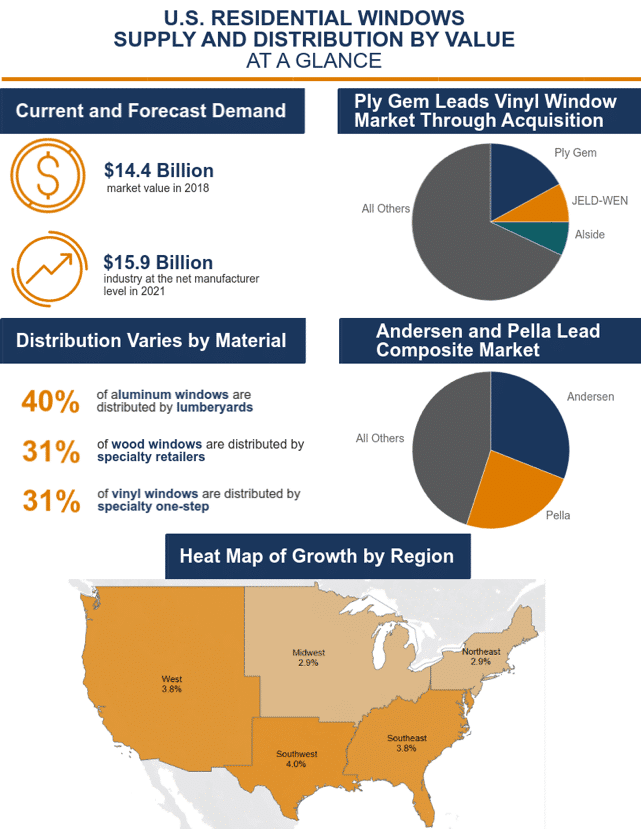 U.S. RESIDENTIAL WINDOWS
SUPPLY AND DISTRIBUTION BY VALUE
AT A GLANCE

Current and Forecast Demand

$14.4 Billion
market value in 2018

$15.9 Billion
industry at the net manufacturer level in 2021

Ply Gem Leads Vinyl Window Market Through Acquisition

Ply Gem
JELD-WEN
Alside
All Others

Distribution Varies by Material

40% of aluminum windows are distributed by lumberyards

31% of wood windows are distributed by specialty retailers

31% of vinyl windows are distributed by specialty one-step

Andersen and Pella Lead Composite Market

Andersen
Pella
All Others

Heat Map of Growth by Region

West
3.8%

Midwest
2.9%

Northeast
2.9%

Southwest
4.0%

Southeast
3.8%